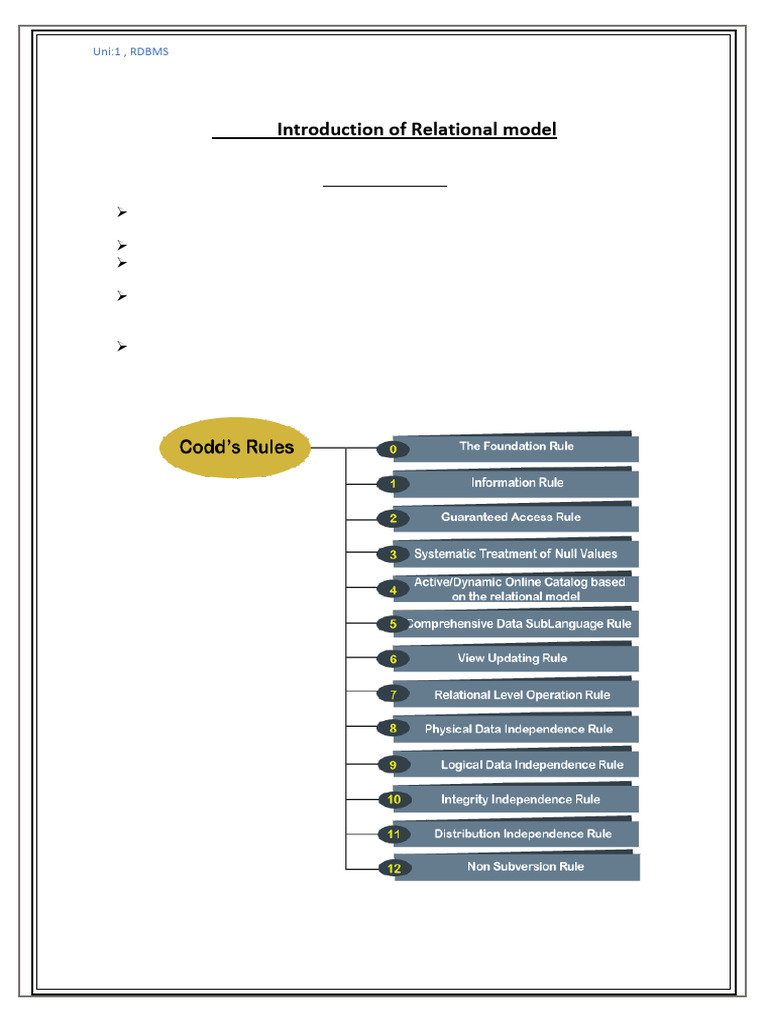 Uni:1 , RDBMS

Introduction of Relational model

Codd's Rules

0 The Foundation Rule

1 Information Rule

2 Guaranteed Access Rule

3 Systematic Treatment of Null Values

4 Active/Dynamic Online Catalog based on the relational model

5 Comprehensive Data SubLanguage Rule

6 View Updating Rule

7 Relational Level Operation Rule

8 Physical Data Independence Rule

9 Logical Data Independence Rule

10 Integrity Independence Rule

11 Distribution Independence Rule

12 Non Subversion Rule